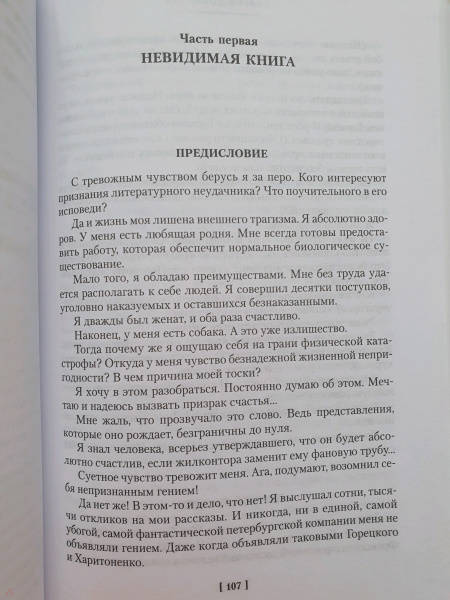 Часть первая
НЕВИДИМАЯ КНИГА

ПРЕДИСЛОВИЕ

С тревожным чувством берусь я за перо. Кого интересуют признания литературного неудачника? Что поучительного в его исповеди?

Да и жизнь моя лишена внешнего трагизма. Я абсолютно здоров. У меня есть любящая родня. Мне всегда готовы предоставить работу, которая обеспечит нормальное биологическое существование.

Мало того, я обладаю преимуществами. Мне без труда удается располагать к себе людей. Я совершил десятки поступков, уголовно наказуемых и оставшихся безнаказанными.

Я дважды был женат, и оба раза счастливо.

Наконец, у меня есть собака. А это уже излишество.

Тогда почему же я ощущаю себя на грани физической катастрофы? Откуда у меня чувство безнадежной жизненной непригодности? В чем причина моей тоски?

Я хочу в этом разобраться. Постоянно думаю об этом. Мечтаю и надеюсь вызвать призрак счастья...

Мне жаль, что прозвучало это слово. Ведь представления, которые оно рождает, безграничны до нуля.

Я знал человека, всерьез утверждавшего, что он будет абсолютно счастлив, если жилконтора заменит ему фановую трубу...

Суетное чувство тревожит меня. Ага, подумают, возомнил себя непризнанным гением!

Да нет же! В этом-то и дело, что нет! Я выслушал сотни, тысячи откликов на мои рассказы. И никогда, ни в единой, самой убогой, самой фантастической петербургской компании меня не объявляли гением. Даже когда объявляли таковыми Горецкого и Харитоненко.

[ 107 ]